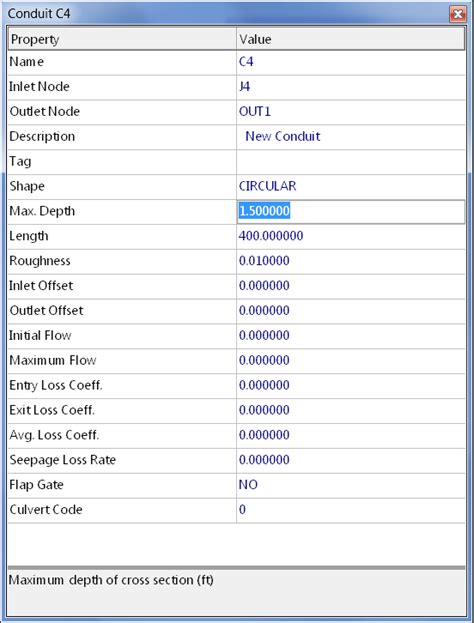 Conduit C4

| Property | Value |
|---|---|
| Name | C4 |
| Inlet Node | J4 |
| Outlet Node | OUT1 |
| Description | New Conduit |
| Tag | |
| Shape | CIRCULAR |
| Max. Depth | 1.500000 |
| Length | 400.000000 |
| Roughness | 0.010000 |
| Inlet Offset | 0.000000 |
| Outlet Offset | 0.000000 |
| Initial Flow | 0.000000 |
| Maximum Flow | 0.000000 |
| Entry Loss Coeff. | 0.000000 |
| Exit Loss Coeff. | 0.000000 |
| Avg. Loss Coeff. | 0.000000 |
| Seepage Loss Rate | 0.000000 |
| Flap Gate | NO |
| Culvert Code | 0 |

Maximum depth of cross section (ft)